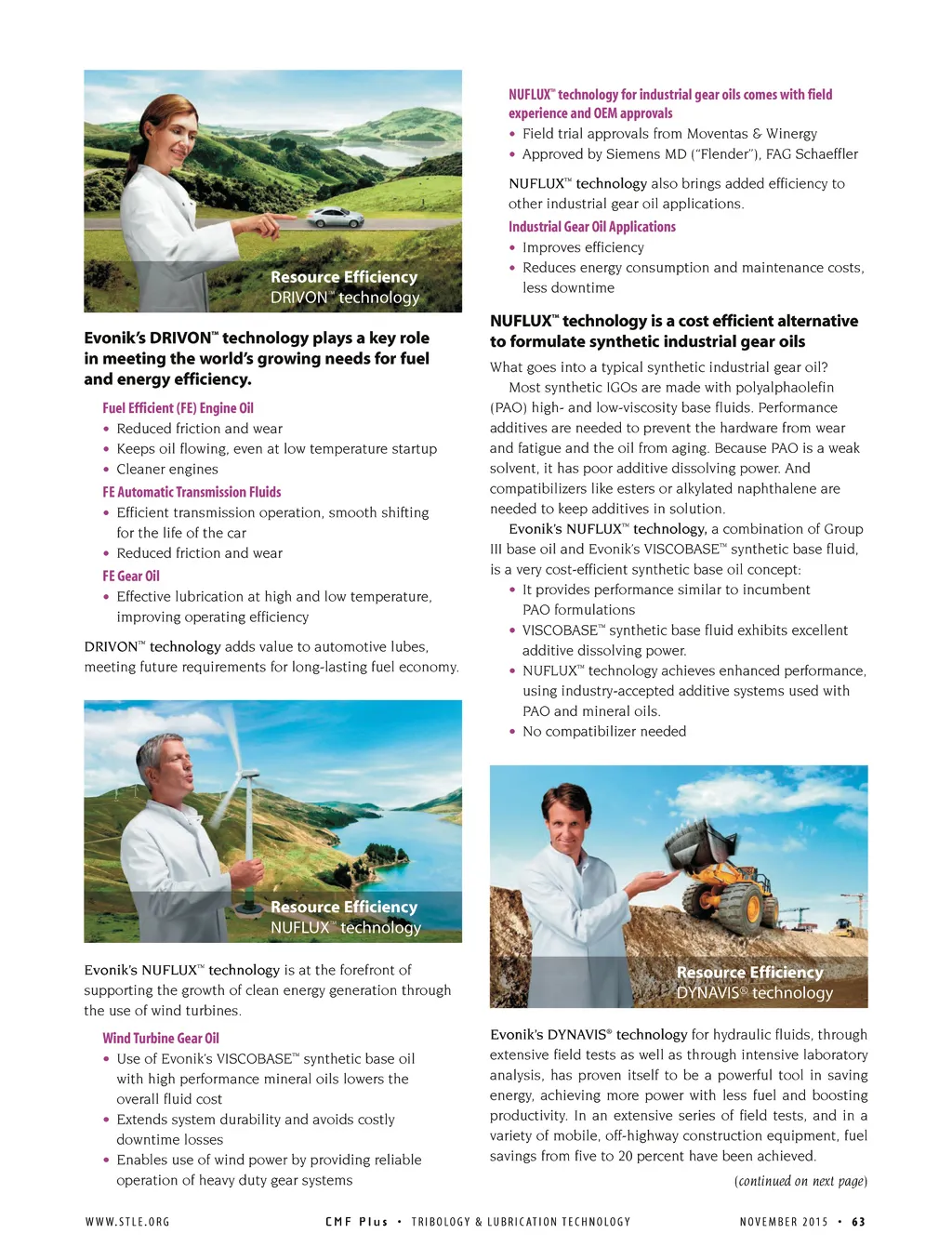 Resource Efficiency
DRIVON™ technology

Evonik's DRIVON™ technology plays a key role in meeting the world's growing needs for fuel and energy efficiency.

Fuel Efficient (FE) Engine Oil
• Reduced friction and wear
• Keeps oil flowing, even at low temperature startup
• Cleaner engines

FE Automatic Transmission Fluids
• Efficient transmission operation, smooth shifting for the life of the car
• Reduced friction and wear

FE Gear Oil
• Effective lubrication at high and low temperature, improving operating efficiency

DRIVON™ technology adds value to automotive lubes, meeting future requirements for long-lasting fuel economy.

Resource Efficiency
NUFLUX™ technology

Evonik's NUFLUX™ technology is at the forefront of supporting the growth of clean energy generation through the use of wind turbines.

Wind Turbine Gear Oil
• Use of Evonik's VISCOBASE™ synthetic base oil with high performance mineral oils lowers the overall fluid cost
• Extends system durability and avoids costly downtime losses
• Enables use of wind power by providing reliable operation of heavy duty gear systems

NUFLUX™ technology for industrial gear oils comes with field experience and OEM approvals
• Field trial approvals from Moventas & Winergy
• Approved by Siemens MD ("Flender"), FAG Schaeffler

NUFLUX™ technology also brings added efficiency to other industrial gear oil applications.

Industrial Gear Oil Applications
• Improves efficiency
• Reduces energy consumption and maintenance costs, less downtime

NUFLUX™ technology is a cost efficient alternative to formulate synthetic industrial gear oils

What goes into a typical synthetic industrial gear oil?
Most synthetic IGOs are made with polyalphaolefin (PAO) high- and low-viscosity base fluids. Performance additives are needed to prevent the hardware from wear and fatigue and the oil from aging. Because PAO is a weak solvent, it has poor additive dissolving power. And compatibilizers like esters or alkylated naphthalene are needed to keep additives in solution.
Evonik's NUFLUX™ technology, a combination of Group III base oil and Evonik's VISCOBASE™ synthetic base fluid, is a very cost-efficient synthetic base oil concept:
• It provides performance similar to incumbent PAO formulations
• VISCOBASE™ synthetic base fluid exhibits excellent additive dissolving power.
• NUFLUX™ technology achieves enhanced performance, using industry-accepted additive systems used with PAO and mineral oils.
• No compatibilizer needed

Resource Efficiency
DYNAVIS® technology

Evonik's DYNAVIS® technology for hydraulic fluids, through extensive field tests as well as through intensive laboratory analysis, has proven itself to be a powerful tool in saving energy, achieving more power with less fuel and boosting productivity. In an extensive series of field tests, and in a variety of mobile, off-highway construction equipment, fuel savings from five to 20 percent have been achieved.

(continued on next page)

WWW.STLE.ORG CMF Plus • TRIBOLOGY & LUBRICATION TECHNOLOGY NOVEMBER 2015 • 63